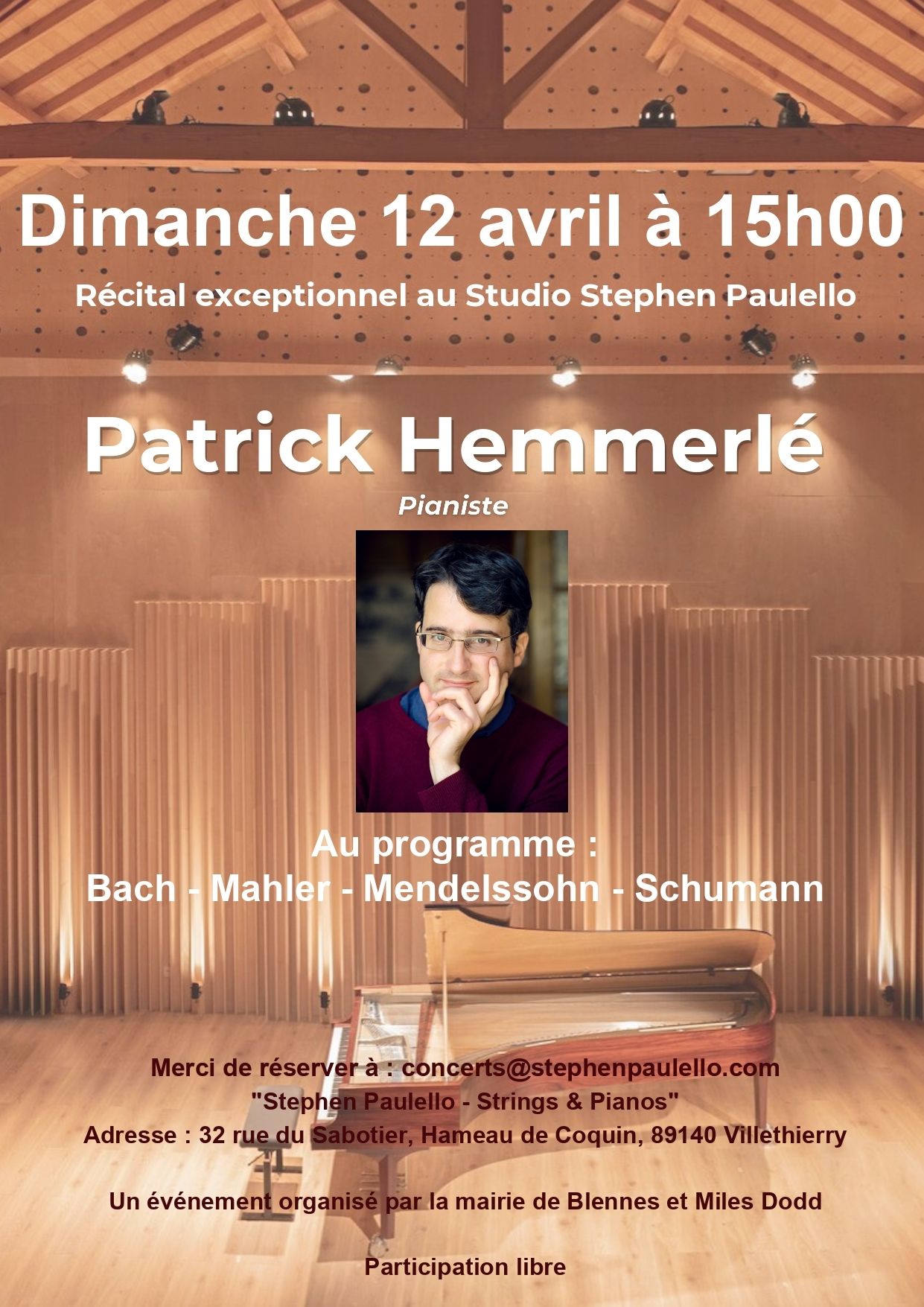 Dimanche 12 avril à 15h00

Récital exceptionnel au Studio Stephen Paulello

Patrick Hemmerlé

Pianiste

Au programme :
Bach - Mahler - Mendelssohn - Schumann

Merci de réserver à : concerts@stephenpaulello.com
"Stephen Paulello - Strings & Pianos"
Adresse : 32 rue du Sabotier, Hameau de Coquin, 89140 Villethierry

Un événement organisé par la mairie de Blennes et Miles Dodd

Participation libre